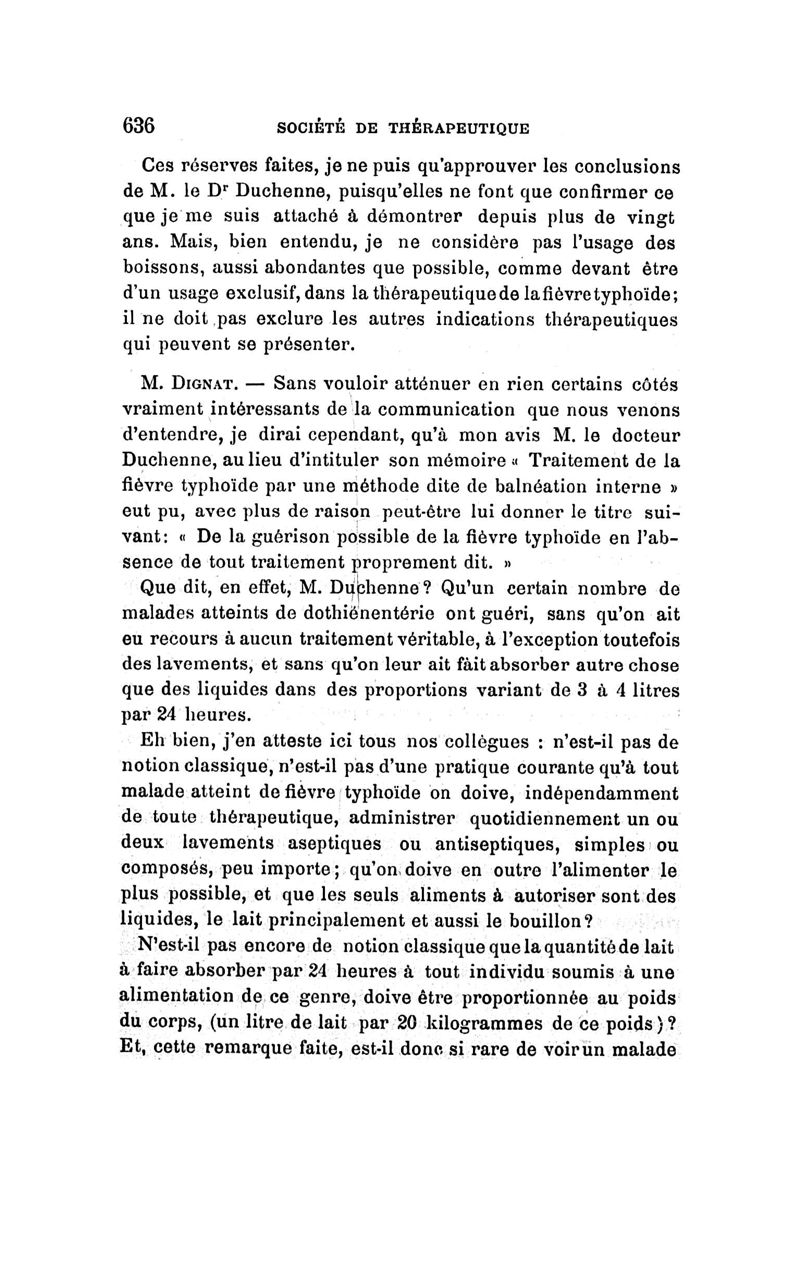 636 SOCIÉTÉ DE THÉRAPEUTIQUE

Ces réserves faites, je ne puis qu'approuver les conclusions de M. le Dr Duchenne, puisqu'elles ne font que confirmer ce que je me suis attaché à démontrer depuis plus de vingt ans. Mais, bien entendu, je ne considère pas l'usage des boissons, aussi abondantes que possible, comme devant être d'un usage exclusif, dans la thérapeutique de la fièvre typhoïde; il ne doit pas exclure les autres indications thérapeutiques qui peuvent se présenter.

M. Dignat. — Sans vouloir atténuer en rien certains côtés vraiment intéressants de la communication que nous venons d'entendre, je dirai cependant, qu'à mon avis M. le docteur Duchenne, au lieu d'intituler son mémoire « Traitement de la fièvre typhoïde par une méthode dite de balnéation interne » eut pu, avec plus de raison peut-être lui donner le titre suivant: « De la guérison possible de la fièvre typhoïde en l'absence de tout traitement proprement dit. »

Que dit, en effet, M. Duchenne? Qu'un certain nombre de malades atteints de dothiénentérie ont guéri, sans qu'on ait eu recours à aucun traitement véritable, à l'exception toutefois des lavements, et sans qu'on leur ait fait absorber autre chose que des liquides dans des proportions variant de 3 à 4 litres par 24 heures.

Eh bien, j'en atteste ici tous nos collègues : n'est-il pas de notion classique, n'est-il pas d'une pratique courante qu'à tout malade atteint de fièvre typhoïde on doive, indépendamment de toute thérapeutique, administrer quotidiennement un ou deux lavements aseptiques ou antiseptiques, simples ou composés, peu importe; qu'on doive en outre l'alimenter le plus possible, et que les seuls aliments à autoriser sont des liquides, le lait principalement et aussi le bouillon?

N'est-il pas encore de notion classique que la quantité de lait à faire absorber par 24 heures à tout individu soumis à une alimentation de ce genre, doive être proportionnée au poids du corps, (un litre de lait par 20 kilogrammes de ce poids)? Et, cette remarque faite, est-il donc si rare de voir un malade